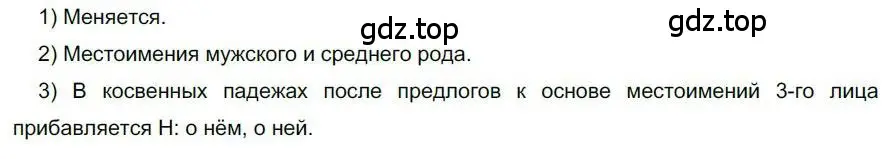 1) Меняется.

gdz.top

gdz.top

2) Местоимения мужского и среднего рода.

3) В косвенных падежах после предлогов к основе местоимений 3-го лица прибавляется Н: о нём, о ней.